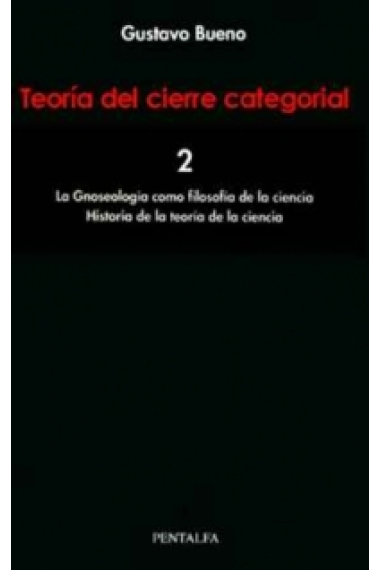 Gustavo Bueno

Teoría del cierre categorial

2

La Gnoseología como filosofía de la ciencia
Historia de la teoría de la ciencia

PENTALFA